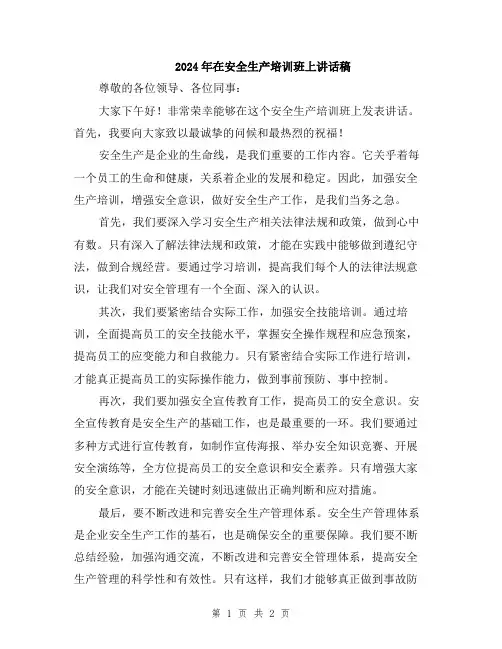 2024年在安全生产培训班上讲话稿

尊敬的各位领导、各位同事：

大家下午好！非常荣幸能够在这个安全生产培训班上发表讲话。首先，我要向大家致以最诚挚的问候和最热烈的祝福！

安全生产是企业的生命线，是我们重要的工作内容。它关乎着每一个员工的生命和健康，关系着企业的发展和稳定。因此，加强安全生产培训，增强安全意识，做好安全生产工作，是我们当务之急。

首先，我们要深入学习安全生产相关法律法规和政策，做到心中有数。只有深入了解法律法规和政策，才能在实践中能够做到遵纪守法，做到合规经营。要通过学习培训，提高我们每个人的法律法规意识，让我们对安全管理有一个全面、深入的认识。

其次，我们要紧密结合实际工作，加强安全技能培训。通过培训，全面提高员工的安全技能水平，掌握安全操作规程和应急预案，提高员工的应变能力和自救能力。只有紧密结合实际工作进行培训，才能真正提高员工的实际操作能力，做到事前预防、事中控制。

再次，我们要加强安全宣传教育工作，提高员工的安全意识。安全宣传教育是安全生产的基础工作，也是最重要的一环。我们要通过多种方式进行宣传教育，如制作宣传海报、举办安全知识竞赛、开展安全演练等，全方位提高员工的安全意识和安全素养。只有增强大家的安全意识，才能在关键时刻迅速做出正确判断和应对措施。

最后，要不断改进和完善安全生产管理体系。安全生产管理体系是企业安全生产工作的基石，也是确保安全的重要保障。我们要不断总结经验，加强沟通交流，不断改进和完善安全管理体系，提高安全生产管理的科学性和有效性。只有这样，我们才能够真正做到事故防

第 1 页 共 2 页